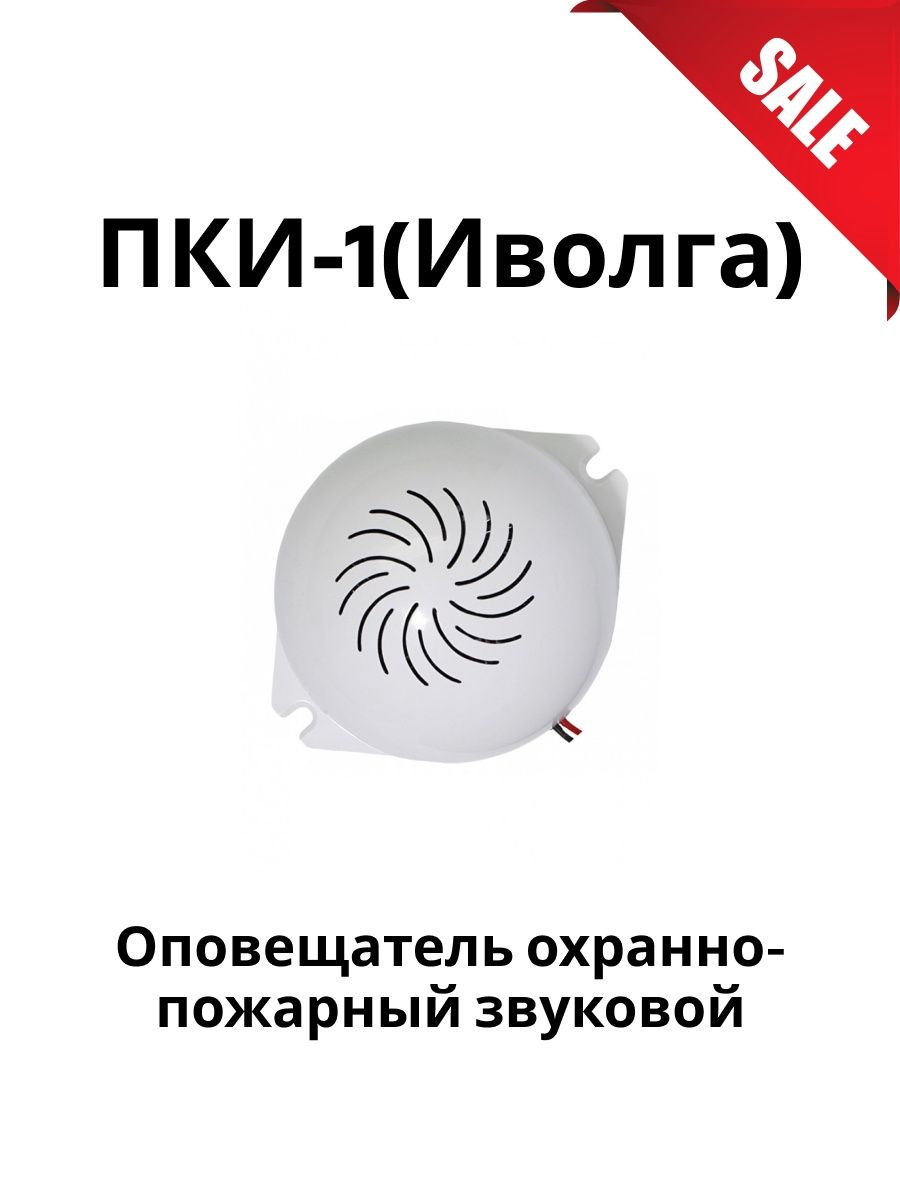 SALE

ПКИ-1(Иволга)

Оповещатель охранно-пожарный звуковой